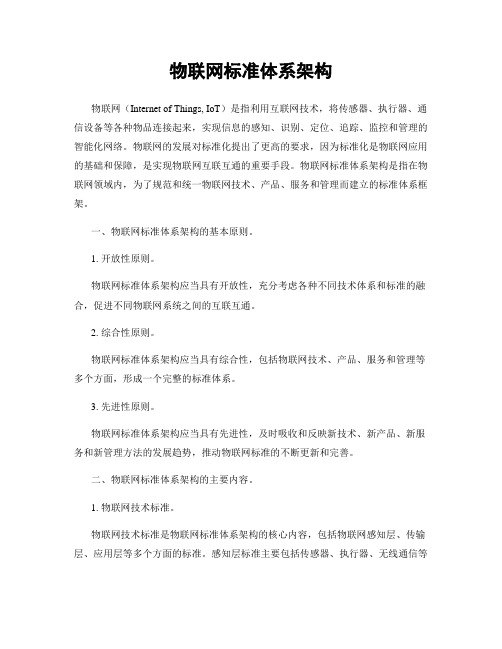 物联网标准体系架构

物联网（Internet of Things, IoT）是指利用互联网技术，将传感器、执行器、通信设备等各种物品连接起来，实现信息的感知、识别、定位、追踪、监控和管理的智能化网络。物联网的发展对标准化提出了更高的要求，因为标准化是物联网应用的基础和保障，是实现物联网互联互通的重要手段。物联网标准体系架构是指在物联网领域内，为了规范和统一物联网技术、产品、服务和管理而建立的标准体系框架。

一、物联网标准体系架构的基本原则。

1. 开放性原则。

物联网标准体系架构应当具有开放性，充分考虑各种不同技术体系和标准的融合，促进不同物联网系统之间的互联互通。

2. 综合性原则。

物联网标准体系架构应当具有综合性，包括物联网技术、产品、服务和管理等多个方面，形成一个完整的标准体系。

3. 先进性原则。

物联网标准体系架构应当具有先进性，及时吸收和反映新技术、新产品、新服务和新管理方法的发展趋势，推动物联网标准的不断更新和完善。

二、物联网标准体系架构的主要内容。

1. 物联网技术标准。

物联网技术标准是物联网标准体系架构的核心内容，包括物联网感知层、传输层、应用层等多个方面的标准。感知层标准主要包括传感器、执行器、无线通信等